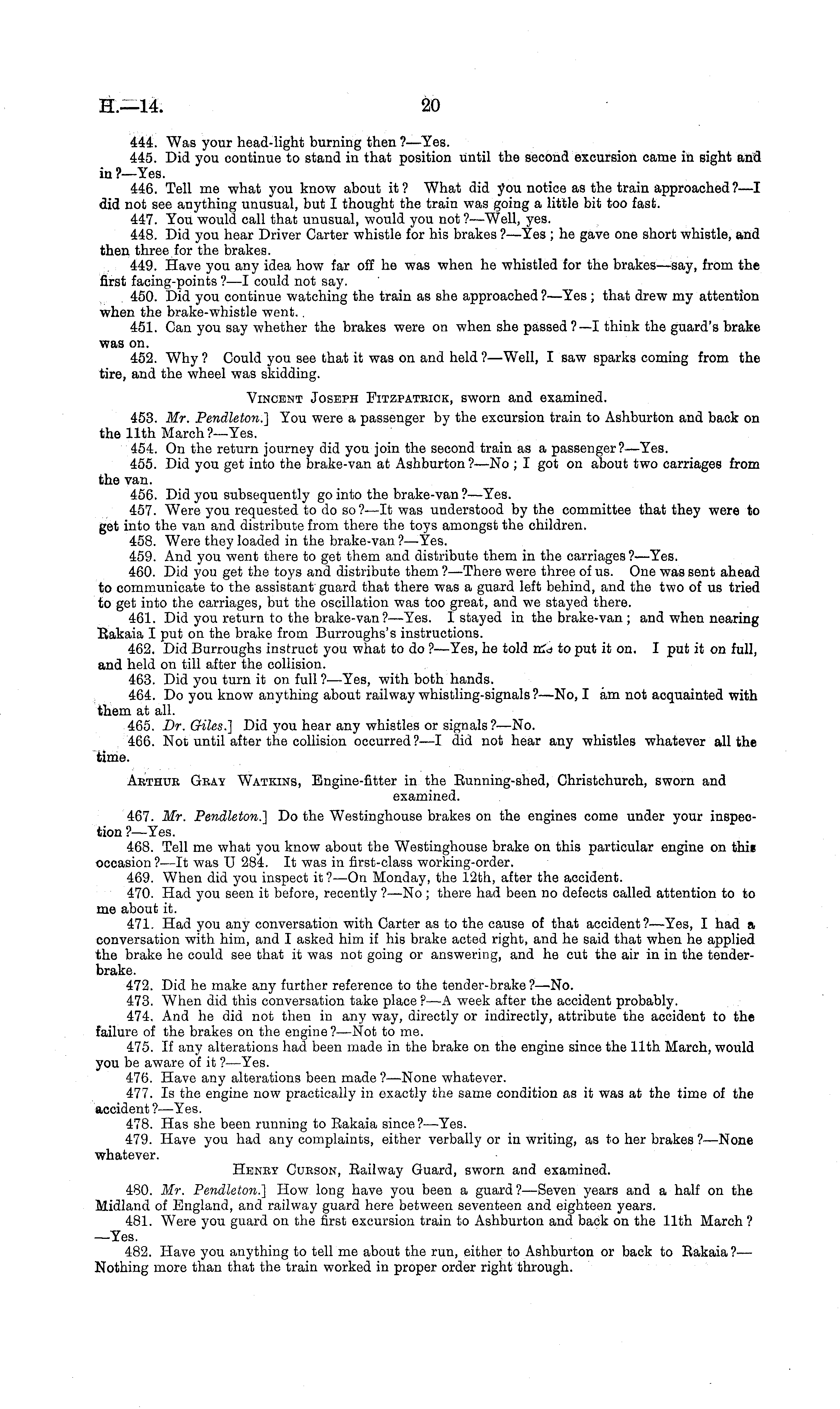 H.—14. 20

444. Was your head-light burning then?—Yes.

445. Did you continue to stand in that position until the second excursion came in sight and in?—Yes.

446. Tell me what you know about it? What did you notice as the train approached?—I did not see anything unusual, but I thought the train was going a little bit too fast.

447. You would call that unusual, would you not?—Well, yes.

448. Did you hear Driver Carter whistle for his brakes?—Yes; he gave one short whistle, and then three for the brakes.

449. Have you any idea how far off he was when he whistled for the brakes—say, from the first facing-points?—I could not say.

450. Did you continue watching the train as she approached?—Yes; that drew my attention when the brake-whistle went.

451. Can you say whether the brakes were on when she passed?—I think the guard's brake was on.

452. Why? Could you see that it was on and held?—Well, I saw sparks coming from the tire, and the wheel was skidding.

Vincent Joseph Fitzpatrick, sworn and examined.

453. Mr. Pendleton.] You were a passenger by the excursion train to Ashburton and back on the 11th March?—Yes.

454. On the return journey did you join the second train as a passenger?—Yes.

455. Did you get into the brake-van at Ashburton?—No; I got on about two carriages from the van.

456. Did you subsequently go into the brake-van?—Yes.

457. Were you requested to do so?—It was understood by the committee that they were to get into the van and distribute from there the toys amongst the children.

458. Were they loaded in the brake-van?—Yes.

459. And you went there to get them and distribute them in the carriages?—Yes.

460. Did you get the toys and distribute them?—There were three of us. One was sent ahead to communicate to the assistant guard that there was a guard left behind, and the two of us tried to get into the carriages, but the oscillation was too great, and we stayed there.

461. Did you return to the brake-van?—Yes. I stayed in the brake-van; and when nearing Rakaia I put on the brake from Burroughs's instructions.

462. Did Burroughs instruct you what to do?—Yes, he told me to put it on. I put it on full, and held on till after the collision.

463. Did you turn it on full?—Yes, with both hands.

464. Do you know anything about railway whistling-signals?—No, I am not acquainted with them at all.

465. Dr. Giles.] Did you hear any whistles or signals?—No.

466. Not until after the collision occurred?—I did not hear any whistles whatever all the time.

Arthur Gray Watkins, Engine-fitter in the Running-shed, Christchurch, sworn and examined.

467. Mr. Pendleton.] Do the Westinghouse brakes on the engines come under your inspection?—Yes.

468. Tell me what you know about the Westinghouse brake on this particular engine on this occasion?—It was U 284. It was in first-class working-order.

469. When did you inspect it?—On Monday, the 12th, after the accident.

470. Had you seen it before, recently?—No; there had been no defects called attention to to me about it.

471. Had you any conversation with Carter as to the cause of that accident?—Yes, I had a conversation with him, and I asked him if his brake acted right, and he said that when he applied the brake he could see that it was not going or answering, and he cut the air in in the tender-brake.

472. Did he make any further reference to the tender-brake?—No.

473. When did this conversation take place?—A week after the accident probably.

474. And he did not then in any way, directly or indirectly, attribute the accident to the failure of the brakes on the engine?—Not to me.

475. If any alterations had been made in the brake on the engine since the 11th March, would you be aware of it?—Yes.

476. Have any alterations been made?—None whatever.

477. Is the engine now practically in exactly the same condition as it was at the time of the accident?—Yes.

478. Has she been running to Rakaia since?—Yes.

479. Have you had any complaints, either verbally or in writing, as to her brakes?—None whatever.

Henry Curson, Railway Guard, sworn and examined.

480. Mr. Pendleton.] How long have you been a guard?—Seven years and a half on the Midland of England, and railway guard here between seventeen and eighteen years.

481. Were you guard on the first excursion train to Ashburton and back on the 11th March?—Yes.

482. Have you anything to tell me about the run, either to Ashburton or back to Rakaia?—Nothing more than that the train worked in proper order right through.